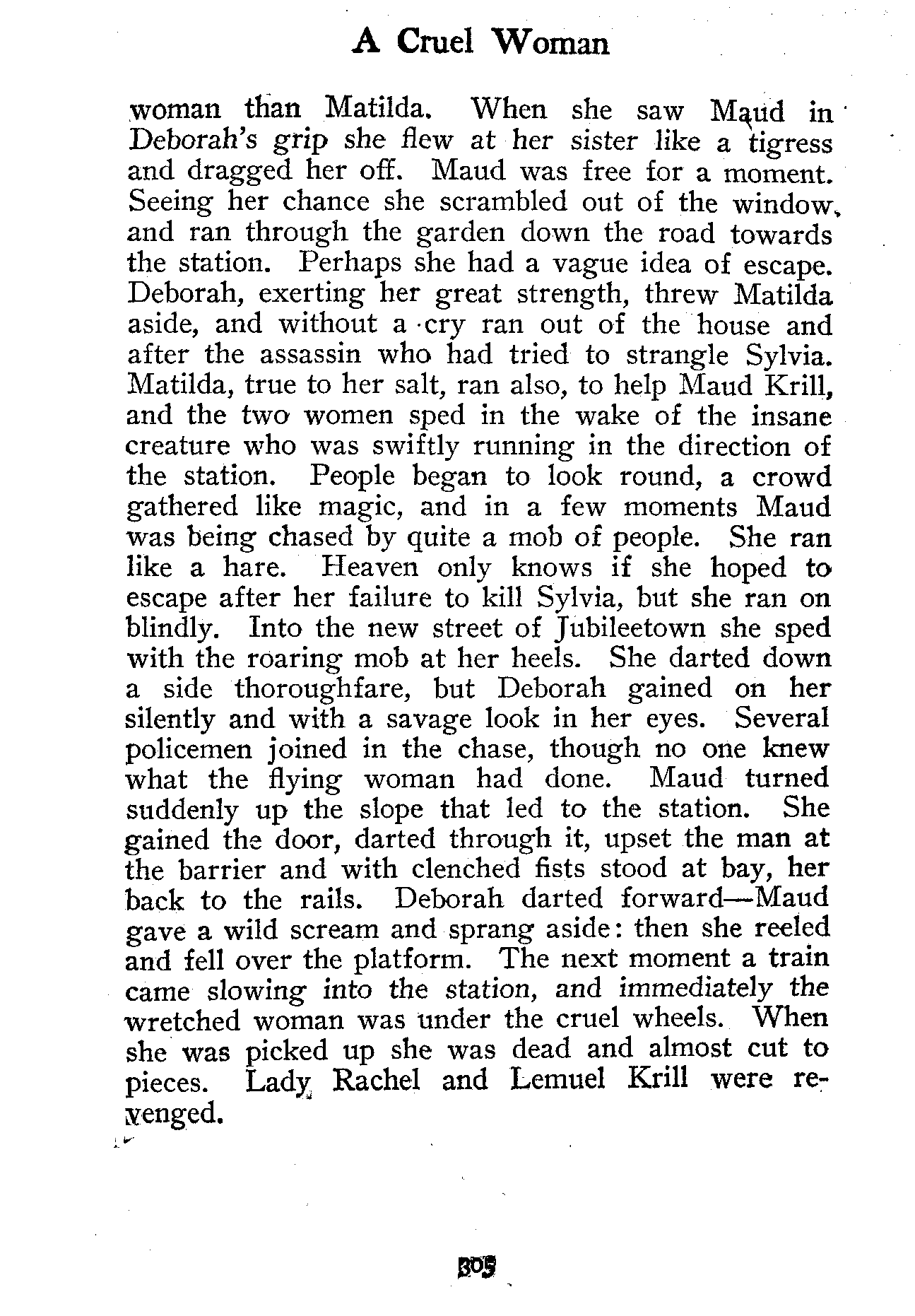 A Cruel Woman

woman than Matilda. When she saw Maud in Deborah's grip she flew at her sister like a tigress and dragged her off. Maud was free for a moment. Seeing her chance she scrambled out of the window, and ran through the garden down the road towards the station. Perhaps she had a vague idea of escape. Deborah, exerting her great strength, threw Matilda aside, and without a cry ran out of the house and after the assassin who had tried to strangle Sylvia. Matilda, true to her salt, ran also, to help Maud Krill, and the two women sped in the wake of the insane creature who was swiftly running in the direction of the station. People began to look round, a crowd gathered like magic, and in a few moments Maud was being chased by quite a mob of people. She ran like a hare. Heaven only knows if she hoped to escape after her failure to kill Sylvia, but she ran on blindly. Into the new street of Jubileetown she sped with the roaring mob at her heels. She darted down a side thoroughfare, but Deborah gained on her silently and with a savage look in her eyes. Several policemen joined in the chase, though no one knew what the flying woman had done. Maud turned suddenly up the slope that led to the station. She gained the door, darted through it, upset the man at the barrier and with clenched fists stood at bay, her back to the rails. Deborah darted forward—Maud gave a wild scream and sprang aside: then she reeled and fell over the platform. The next moment a train came slowing into the station, and immediately the wretched woman was under the cruel wheels. When she was picked up she was dead and almost cut to pieces. Lady Rachel and Lemuel Krill were revenged.

305